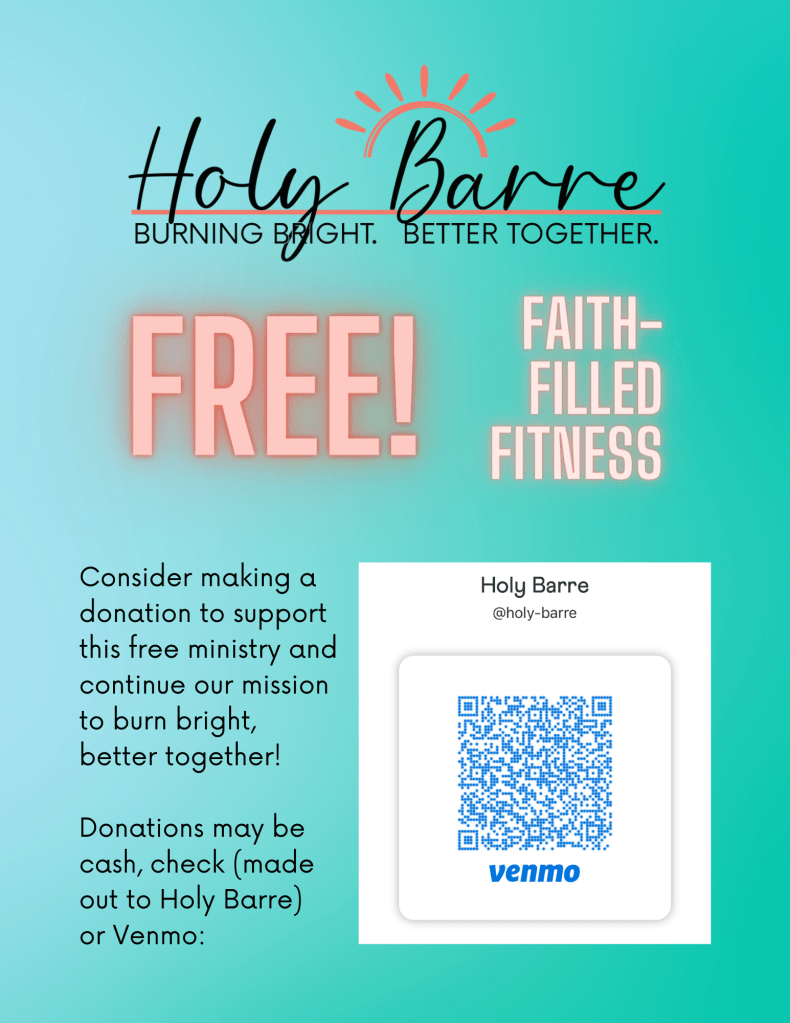 Holy Barre
BURNING BRIGHT. BETTER TOGETHER.

FREE!

FAITH-FILLED FITNESS

Consider making a donation to support this free ministry and continue our mission to burn bright, better together!

Donations may be cash, check (made out to Holy Barre) or Venmo:

Holy Barre
@holy-barre

venmo